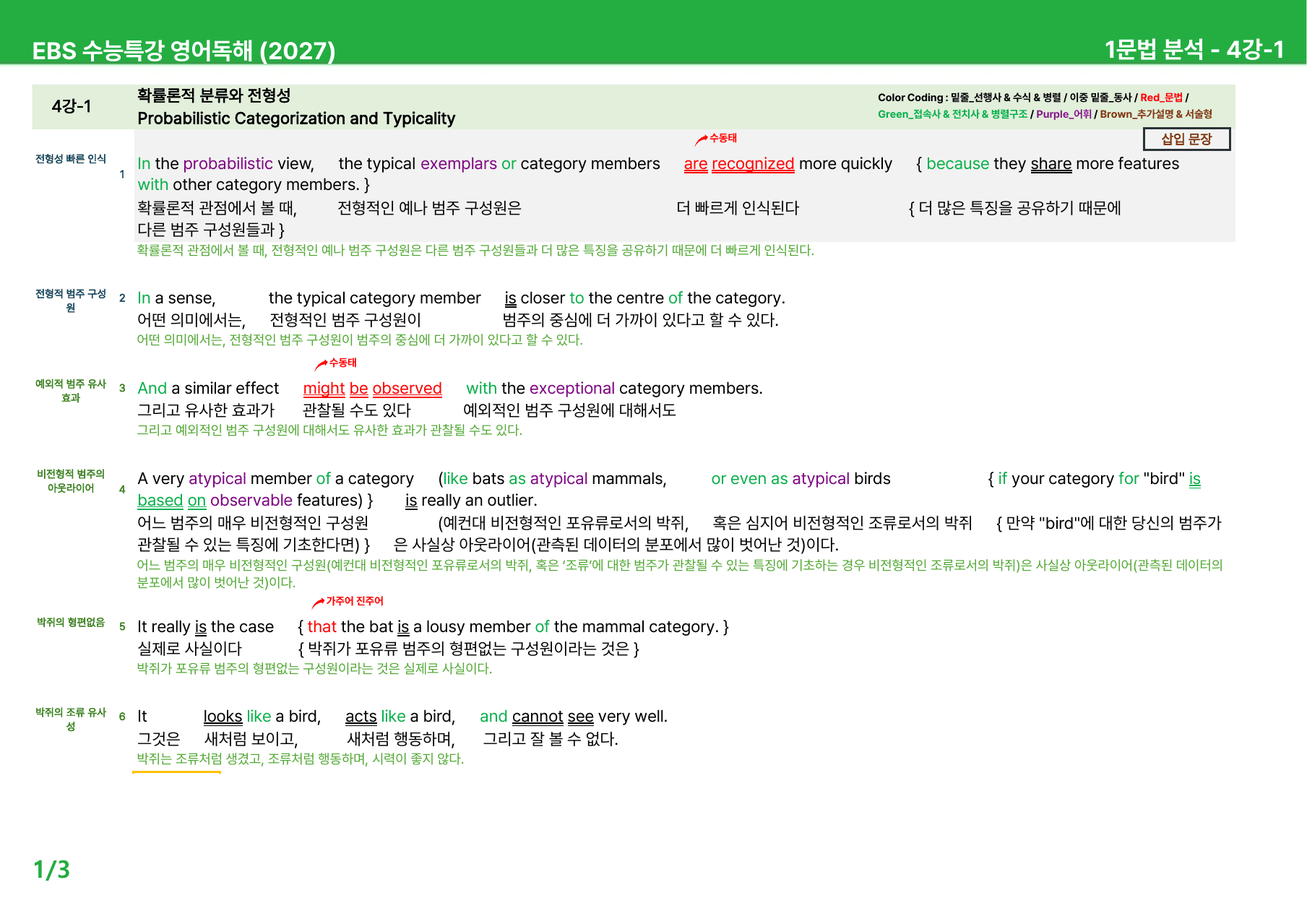 EBS 수능특강 영어독해 (2027)

1문법 분석 - 4강-1

4강-1

확률론적 분류와 전형성
Probabilistic Categorization and Typicality

Color Coding : 밑줄_선행사 & 수식 & 병렬 / 이중 밑줄_동사 / Red_문법 / Green_접속사 & 전치사 & 병렬구조 / Purple_어휘 / Brown_추가설명 & 서술형

삽입 문장

전형성 빠른 인식

1

수동태

In the probabilistic view, the typical exemplars or category members are recognized more quickly { because they share more features with other category members. }

확률론적 관점에서 볼 때, 전형적인 예나 범주 구성원은 더 빠르게 인식된다 { 더 많은 특징을 공유하기 때문에 다른 범주 구성원들과 }

확률론적 관점에서 볼 때, 전형적인 예나 범주 구성원은 다른 범주 구성원들과 더 많은 특징을 공유하기 때문에 더 빠르게 인식된다.

전형적 범주 구성원

2

In a sense, the typical category member is closer to the centre of the category.

어떤 의미에서는, 전형적인 범주 구성원이 범주의 중심에 더 가까이 있다고 할 수 있다.

어떤 의미에서는, 전형적인 범주 구성원이 범주의 중심에 더 가까이 있다고 할 수 있다.

예외적 범주 유사 효과

3

수동태

And a similar effect might be observed with the exceptional category members.

그리고 유사한 효과가 관찰될 수도 있다 예외적인 범주 구성원에 대해서도

그리고 예외적인 범주 구성원에 대해서도 유사한 효과가 관찰될 수도 있다.

비전형적 범주의 아웃라이어

4

A very atypical member of a category (like bats as atypical mammals, or even as atypical birds { if your category for "bird" is based on observable features) } is really an outlier.

어느 범주의 매우 비전형적인 구성원 (예컨대 비전형적인 포유류로서의 박쥐, 혹은 심지어 비전형적인 조류로서의 박쥐 { 만약 "bird"에 대한 당신의 범주가 관찰될 수 있는 특징에 기초한다면) } 은 사실상 아웃라이어(관측된 데이터의 분포에서 많이 벗어난 것)이다.

어느 범주의 매우 비전형적인 구성원(예컨대 비전형적인 포유류로서의 박쥐, 혹은 '조류'에 대한 범주가 관찰될 수 있는 특징에 기초하는 경우 비전형적인 조류로서의 박쥐)은 사실상 아웃라이어(관측된 데이터의 분포에서 많이 벗어난 것)이다.

박쥐의 형편없음

5

가주어 진주어

It really is the case { that the bat is a lousy member of the mammal category. }

실제로 사실이다 { 박쥐가 포유류 범주의 형편없는 구성원이라는 것은 }

박쥐가 포유류 범주의 형편없는 구성원이라는 것은 실제로 사실이다.

박쥐의 조류 유사성

6

It looks like a bird, acts like a bird, and cannot see very well.

그것은 새처럼 보이고, 새처럼 행동하며, 그리고 잘 볼 수 없다.

박쥐는 조류처럼 생겼고, 조류처럼 행동하며, 시력이 좋지 않다.

1/3